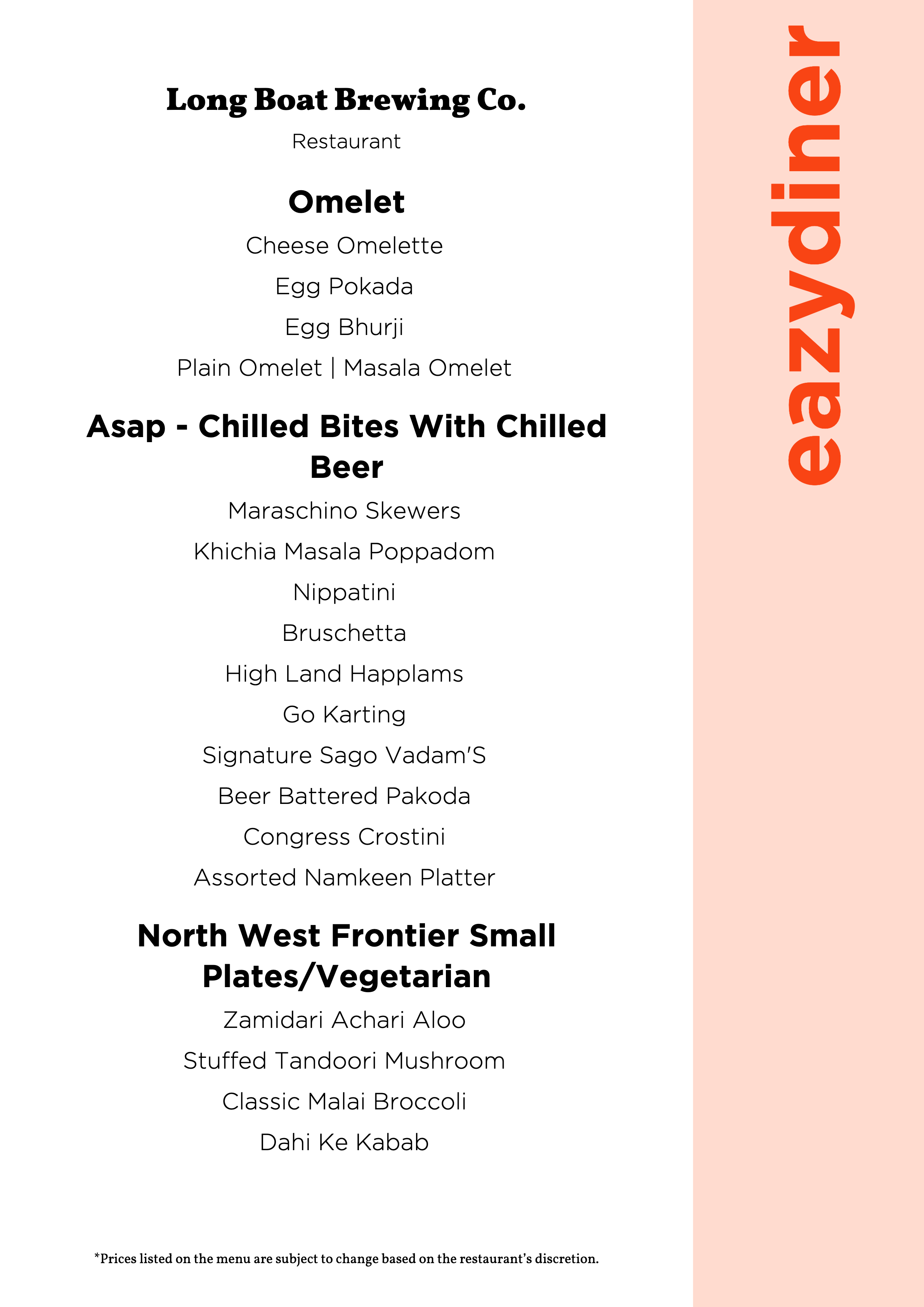 Long Boat Brewing Co.

Restaurant

Omelet

Cheese Omelette

Egg Pokada

Egg Bhurji

Plain Omelet | Masala Omelet

Asap - Chilled Bites With Chilled Beer

Maraschino Skewers

Khichia Masala Poppadom

Nippatini

Bruschetta

High Land Happlams

Go Karting

Signature Sago Vadam'S

Beer Battered Pakoda

Congress Crostini

Assorted Namkeen Platter

North West Frontier Small Plates/Vegetarian

Zamidari Achari Aloo

Stuffed Tandoori Mushroom

Classic Malai Broccoli

Dahi Ke Kabab

*Prices listed on the menu are subject to change based on the restaurant's discretion.

eazydiner